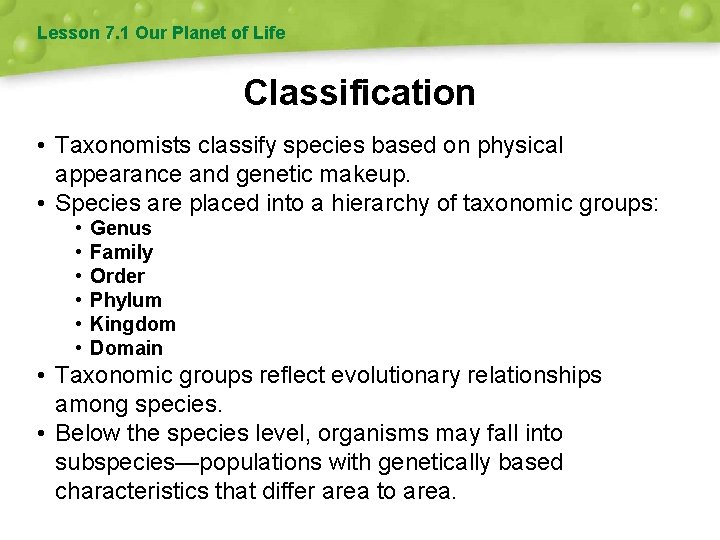 Lesson 7.1 Our Planet of Life

Classification

• Taxonomists classify species based on physical appearance and genetic makeup.
• Species are placed into a hierarchy of taxonomic groups:
 • Genus
 • Family
 • Order
 • Phylum
 • Kingdom
 • Domain
• Taxonomic groups reflect evolutionary relationships among species.
• Below the species level, organisms may fall into subspecies—populations with genetically based characteristics that differ area to area.